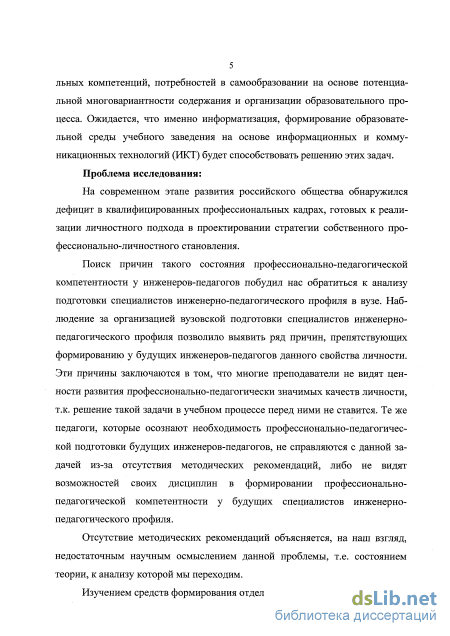 5

льных компетенций, потребностей в самообразовании на основе потенциальной многовариантности содержания и организации образовательного процесса. Ожидается, что именно информатизация, формирование образовательной среды учебного заведения на основе информационных и коммуникационных технологий (ИКТ) будет способствовать решению этих задач.

Проблема исследования:

На современном этапе развития российского общества обнаружился дефицит в квалифицированных профессиональных кадрах, готовых к реализации личностного подхода в проектировании стратегии собственного профессионально-личностного становления.

Поиск причин такого состояния профессионально-педагогической компетентности у инженеров-педагогов побудил нас обратиться к анализу подготовки специалистов инженерно-педагогического профиля в вузе. Наблюдение за организацией вузовской подготовки специалистов инженерно-педагогического профиля позволило выявить ряд причин, препятствующих формированию у будущих инженеров-педагогов данного свойства личности. Эти причины заключаются в том, что многие преподаватели не видят ценности развития профессионально-педагогически значимых качеств личности, т.к. решение такой задачи в учебном процессе перед ними не ставится. Те же педагоги, которые осознают необходимость профессионально-педагогической подготовки будущих инженеров-педагогов, не справляются с данной задачей из-за отсутствия методических рекомендаций, либо не видят возможностей своих дисциплин в формировании профессионально-педагогической компетентности у будущих специалистов инженерно-педагогического профиля.

Отсутствие методических рекомендаций объясняется, на наш взгляд, недостаточным научным осмыслением данной проблемы, т.е. состоянием теории, к анализу которой мы переходим.

Изучением средств формирования отдел

dsLib.net
библиотека диссертаций